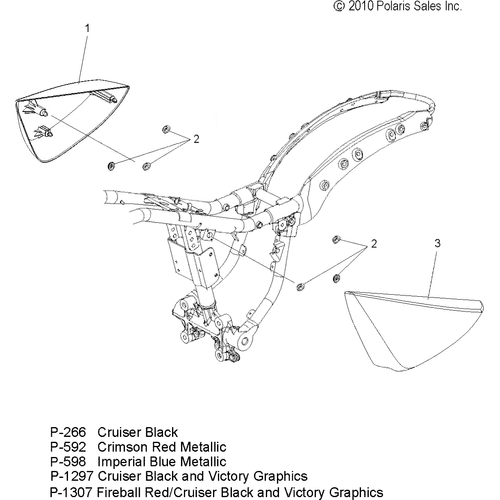 © 2010 Polaris Sales Inc.

1

2

2

3

P-266 Cruiser Black
P-592 Crimson Red Metallic
P-598 Imperial Blue Metallic
P-1297 Cruiser Black and Victory Graphics
P-1307 Fireball Red/Cruiser Black and Victory Graphics